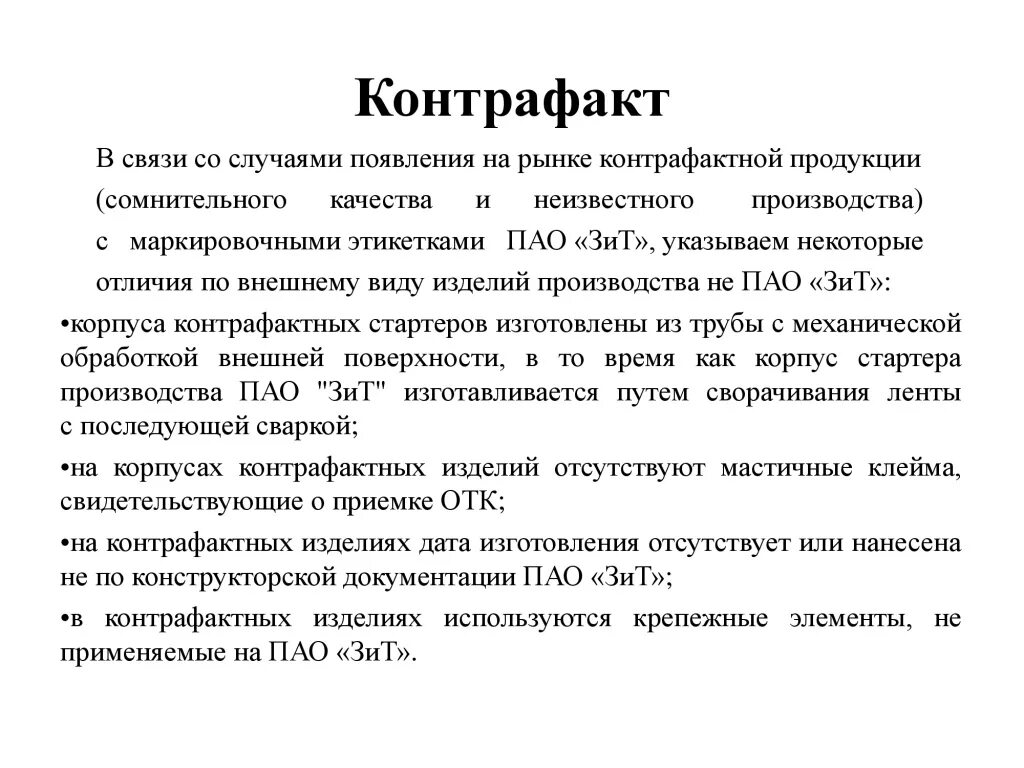 Контрафакт

В связи со случаями появления на рынке контрафактной продукции (сомнительного качества и неизвестного производства) с маркировочными этикетками ПАО «ЗиТ», указываем некоторые отличия по внешнему виду изделий производства не ПАО «ЗиТ»:

•корпуса контрафактных стартеров изготовлены из трубы с механической обработкой внешней поверхности, в то время как корпус стартера производства ПАО "ЗиТ" изготавливается путем сворачивания ленты с последующей сваркой;

•на корпусах контрафактных изделий отсутствуют мастичные клейма, свидетельствующие о приемке ОТК;

•на контрафактных изделиях дата изготовления отсутствует или нанесена не по конструкторской документации ПАО «ЗиТ»;

•в контрафактных изделиях используются крепежные элементы, не применяемые на ПАО «ЗиТ».